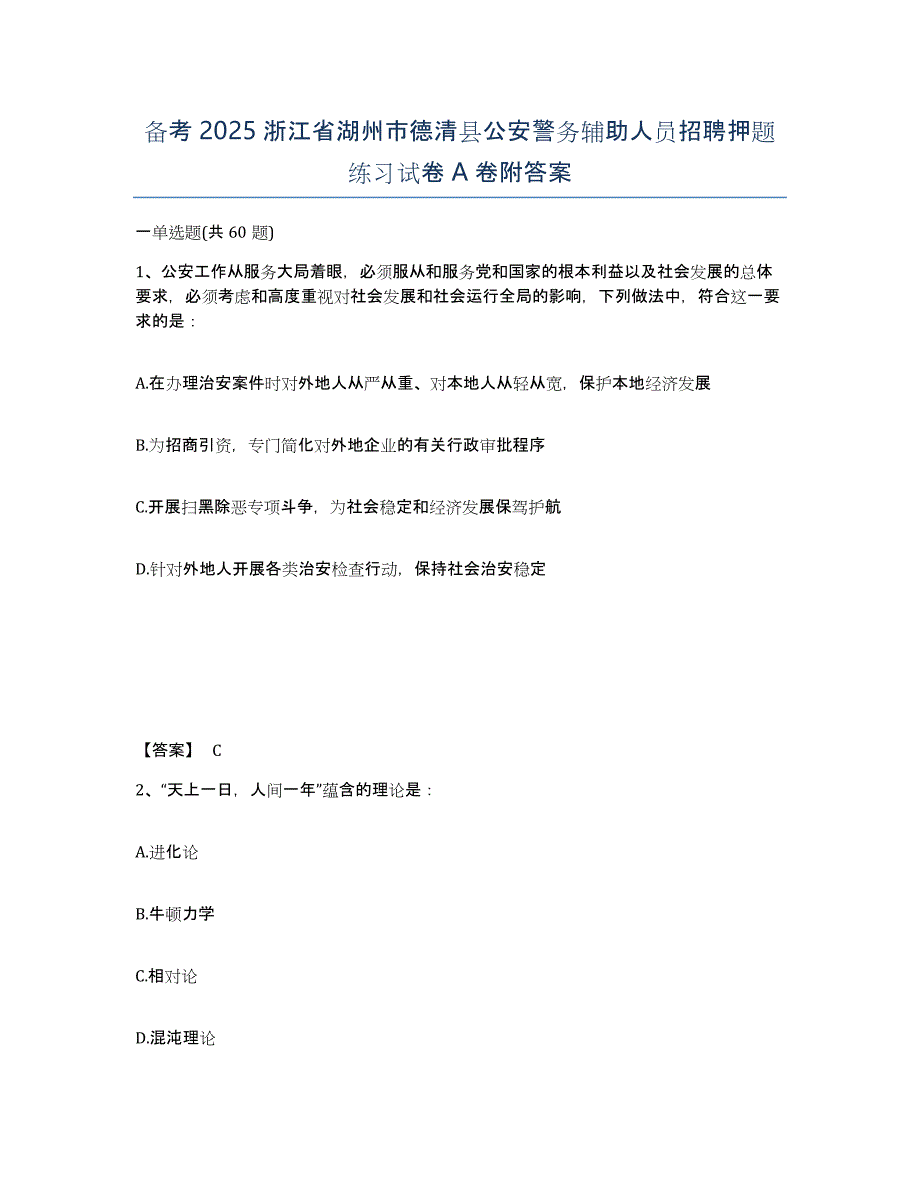 备考 2025 浙江省湖州市德清县公安警务辅助人员招聘押题练习试卷 A 卷附答案

一单选题(共 60 题)

1、公安工作从服务大局着眼，必须服从和服务党和国家的根本利益以及社会发展的总体要求，必须考虑和高度重视对社会发展和社会运行全局的影响，下列做法中，符合这一要求的是：

A.在办理治安案件时对外地人从严从重、对本地人从轻从宽，保护本地经济发展

B.为招商引资，专门简化对外地企业的有关行政审批程序

C.开展扫黑除恶专项斗争，为社会稳定和经济发展保驾护航

D.针对外地人开展各类治安检查行动，保持社会治安稳定

【答案】 C

2、“天上一日，人间一年”蕴含的理论是：

A.进化论

B.牛顿力学

C.相对论

D.混沌理论